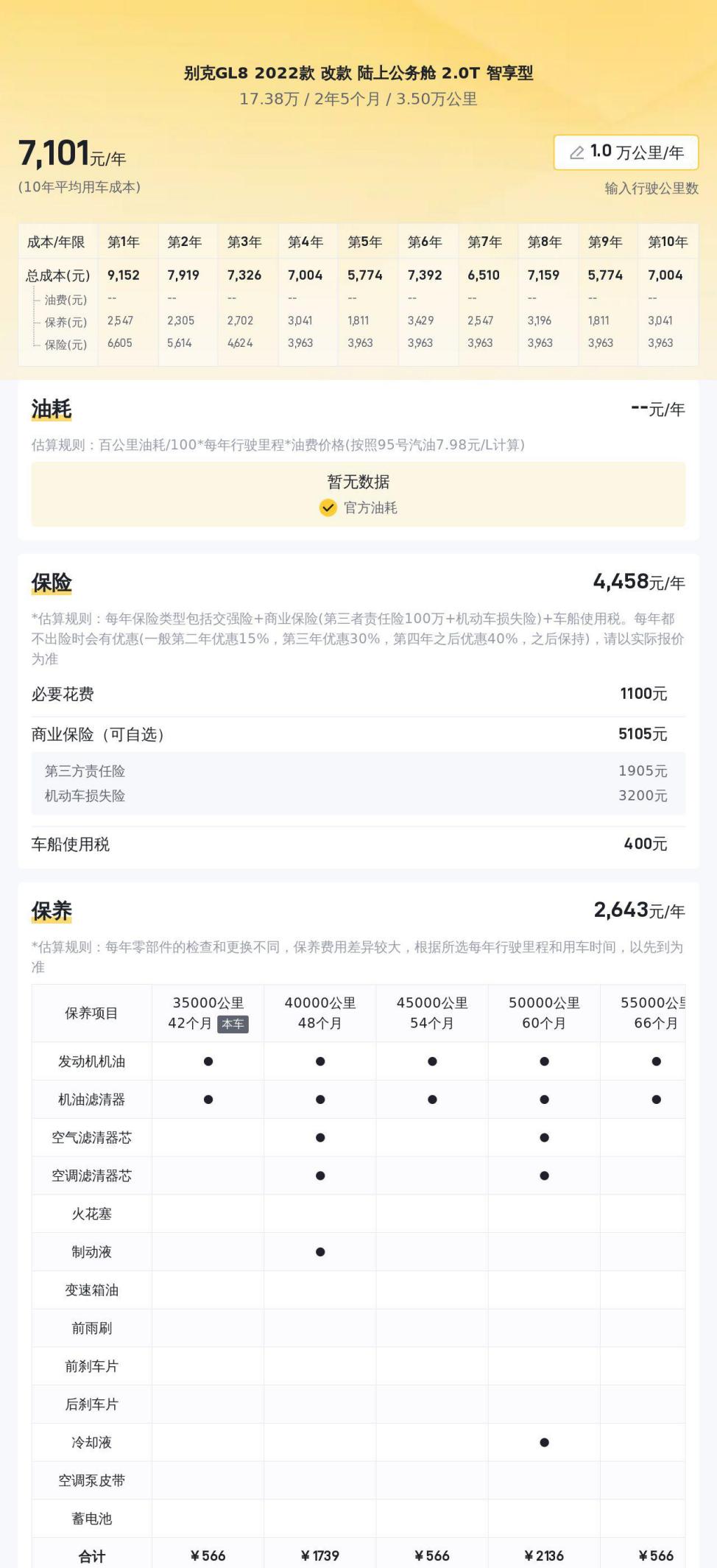 别克GL8 2022款 改款 陆上公务舱 2.0T 智享型
17.38万 / 2年5个月 / 3.50万公里

7,101元/年
(10年平均用车成本)

1.0 万公里/年
输入行驶公里数

| 成本/年限 | 第1年 | 第2年 | 第3年 | 第4年 | 第5年 | 第6年 | 第7年 | 第8年 | 第9年 | 第10年 |
|---|---|---|---|---|---|---|---|---|---|---|
| 总成本(元) | 9,152 | 7,919 | 7,326 | 7,004 | 5,774 | 7,392 | 6,510 | 7,159 | 5,774 | 7,004 |
| 油费(元) | -- | -- | -- | -- | -- | -- | -- | -- | -- | -- |
| 保养(元) | 2,547 | 2,305 | 2,702 | 3,041 | 1,811 | 3,429 | 2,547 | 3,196 | 1,811 | 3,041 |
| 保险(元) | 6,605 | 5,614 | 4,624 | 3,963 | 3,963 | 3,963 | 3,963 | 3,963 | 3,963 | 3,963 |

油耗
--元/年
估算规则：百公里油耗/100*每年行驶里程*油费价格(按照95号汽油7.98元/L计算)
暂无数据
官方油耗

保险
4,458元/年
*估算规则：每年保险类型包括交强险+商业保险(第三者责任险100万+机动车损失险)+车船使用税。每年都不出险时会有优惠(一般第二年优惠15%，第三年优惠30%，第四年之后优惠40%，之后保持)，请以实际报价为准

必要花费 1100元
商业保险（可自选） 5105元
第三方责任险 1905元
机动车损失险 3200元
车船使用税 400元

保养
2,643元/年
*估算规则：每年零部件的检查和更换不同，保养费用差异较大，根据所选每年行驶里程和用车时间，以先到为准

| 保养项目 | 35000公里 42个月 本车 | 40000公里 48个月 | 45000公里 54个月 | 50000公里 60个月 | 55000公里 66个月 |
|---|---|---|---|---|---|
| 发动机机油 | ● | ● | ● | ● | ● |
| 机油滤清器 | ● | ● | ● | ● | ● |
| 空气滤清器芯 | | ● | | ● | |
| 空调滤清器芯 | | ● | | ● | |
| 火花塞 | | | | | |
| 制动液 | | ● | | | |
| 变速箱油 | | | | | |
| 前雨刷 | | | | | |
| 前刹车片 | | | | | |
| 后刹车片 | | | | | |
| 冷却液 | | | | ● | |
| 空调泵皮带 | | | | | |
| 蓄电池 | | | | | |
| 合计 | ¥566 | ¥1739 | ¥566 | ¥2136 | ¥566 |